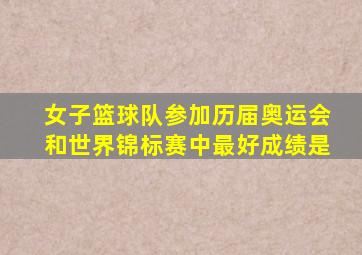 女子篮球队参加历届奥运会和世界锦标赛中最好成绩是